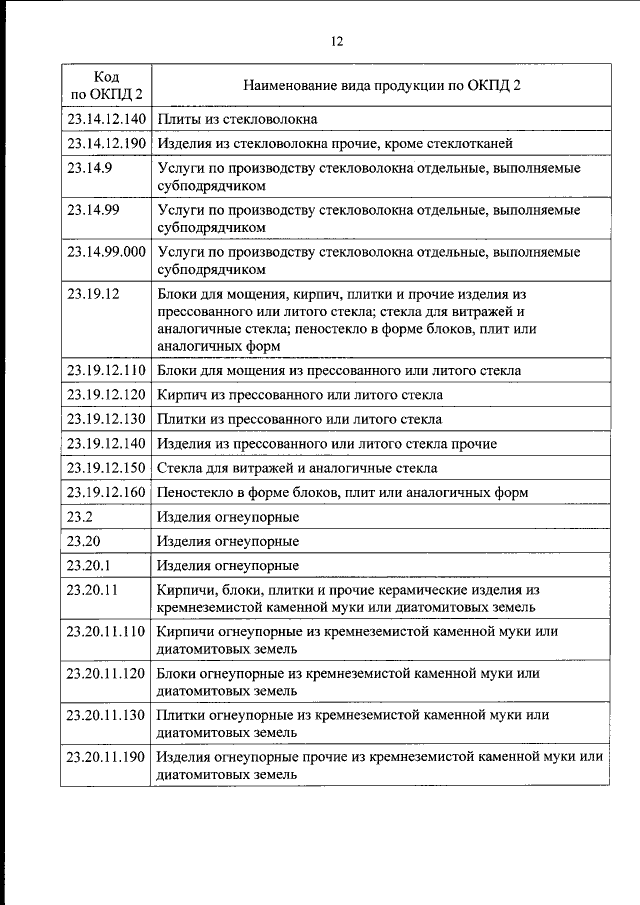 12

| Код по ОКПД 2 | Наименование вида продукции по ОКПД 2 |
|---|---|
| 23.14.12.140 | Плиты из стекловолокна |
| 23.14.12.190 | Изделия из стекловолокна прочие, кроме стеклотканей |
| 23.14.9 | Услуги по производству стекловолокна отдельные, выполняемые субподрядчиком |
| 23.14.99 | Услуги по производству стекловолокна отдельные, выполняемые субподрядчиком |
| 23.14.99.000 | Услуги по производству стекловолокна отдельные, выполняемые субподрядчиком |
| 23.19.12 | Блоки для мощения, кирпич, плитки и прочие изделия из прессованного или литого стекла; стекла для витражей и аналогичные стекла; пеностекло в форме блоков, плит или аналогичных форм |
| 23.19.12.110 | Блоки для мощения из прессованного или литого стекла |
| 23.19.12.120 | Кирпич из прессованного или литого стекла |
| 23.19.12.130 | Плитки из прессованного или литого стекла |
| 23.19.12.140 | Изделия из прессованного или литого стекла прочие |
| 23.19.12.150 | Стекла для витражей и аналогичные стекла |
| 23.19.12.160 | Пеностекло в форме блоков, плит или аналогичных форм |
| 23.2 | Изделия огнеупорные |
| 23.20 | Изделия огнеупорные |
| 23.20.1 | Изделия огнеупорные |
| 23.20.11 | Кирпичи, блоки, плитки и прочие керамические изделия из кремнеземистой каменной муки или диатомитовых земель |
| 23.20.11.110 | Кирпичи огнеупорные из кремнеземистой каменной муки или диатомитовых земель |
| 23.20.11.120 | Блоки огнеупорные из кремнеземистой каменной муки или диатомитовых земель |
| 23.20.11.130 | Плитки огнеупорные из кремнеземистой каменной муки или диатомитовых земель |
| 23.20.11.190 | Изделия огнеупорные прочие из кремнеземистой каменной муки или диатомитовых земель |